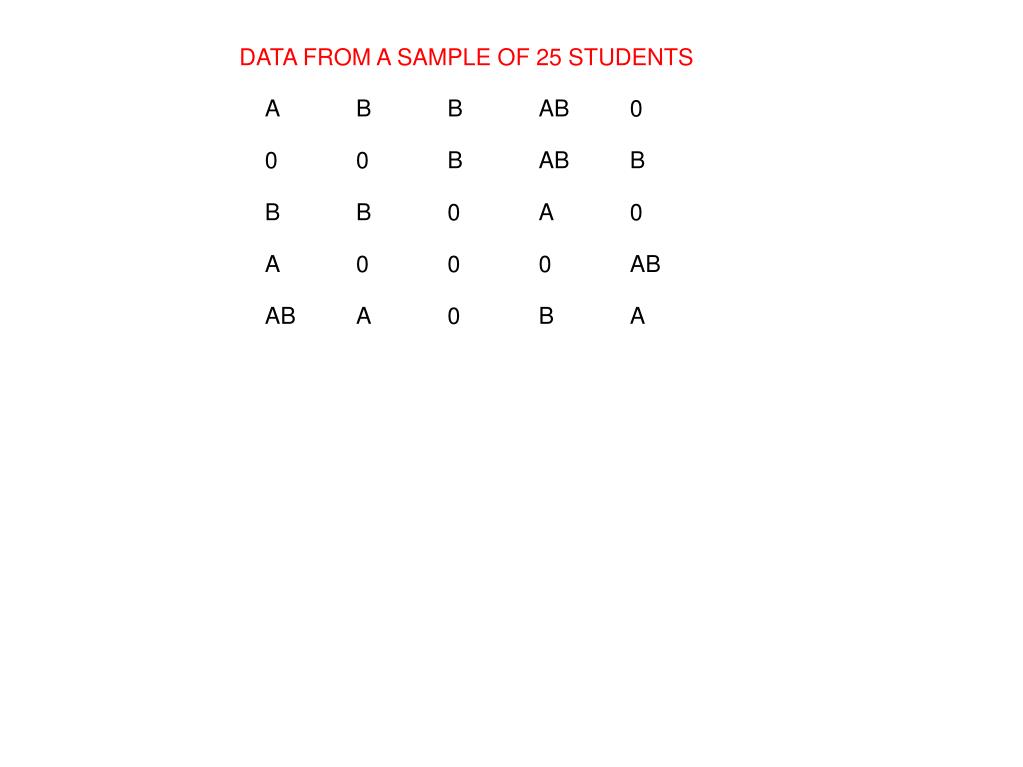 DATA FROM A SAMPLE OF 25 STUDENTS

| A | B | B | AB | 0 |
|---|---|---|---|---|
| 0 | 0 | B | AB | B |
| B | B | 0 | A | 0 |
| A | 0 | 0 | 0 | AB |
| AB | A | 0 | B | A |